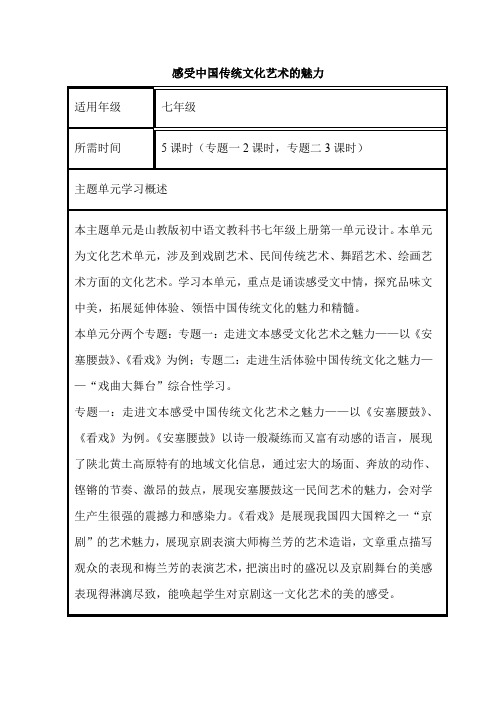 感受中国传统文化艺术的魅力

| 适用年级 | 七年级 |
|---|---|
| 所需时间 | 5 课时（专题一 2 课时，专题二 3 课时） |

主题单元学习概述

本主题单元是山教版初中语文教科书七年级上册第一单元设计。本单元为文化艺术单元，涉及到戏剧艺术、民间传统艺术、舞蹈艺术、绘画艺术方面的文化艺术。学习本单元，重点是诵读感受文中情，探究品味文中美，拓展延伸体验、领悟中国传统文化的魅力和精髓。

本单元分两个专题：专题一：走进文本感受文化艺术之魅力——以《安塞腰鼓》、《看戏》为例；专题二：走进生活体验中国传统文化之魅力——“戏曲大舞台”综合性学习。

专题一：走进文本感受中国传统文化艺术之魅力——以《安塞腰鼓》、《看戏》为例。《安塞腰鼓》以诗一般凝练而又富有动感的语言，展现了陕北黄土高原特有的地域文化信息，通过宏大的场面、奔放的动作、铿锵的节奏、激昂的鼓点，展现安塞腰鼓这一民间艺术的魅力，会对学生产生很强的震撼力和感染力。《看戏》是展现我国四大国粹之一“京剧”的艺术魅力，展现京剧表演大师梅兰芳的艺术造诣，文章重点描写观众的表现和梅兰芳的表演艺术，把演出时的盛况以及京剧舞台的美感表现得淋漓尽致，能唤起学生对京剧这一文化艺术的美的感受。